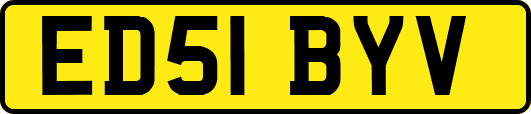 ED51 BYV